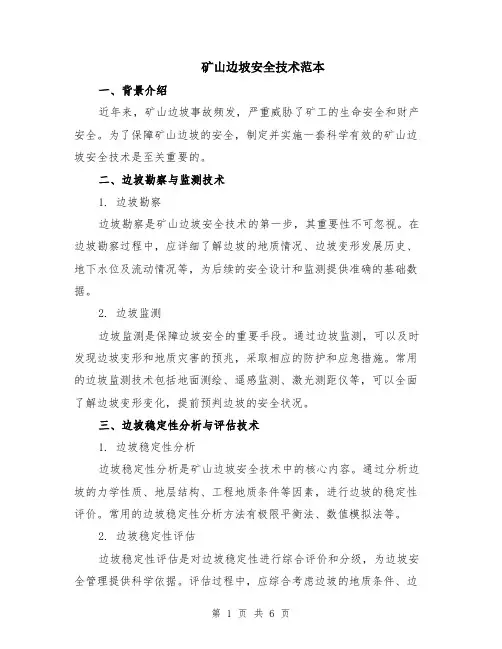 矿山边坡安全技术范本

一、背景介绍

近年来，矿山边坡事故频发，严重威胁了矿工的生命安全和财产安全。为了保障矿山边坡的安全，制定并实施一套科学有效的矿山边坡安全技术是至关重要的。

二、边坡勘察与监测技术

1. 边坡勘察

边坡勘察是矿山边坡安全技术的第一步，其重要性不可忽视。在边坡勘察过程中，应详细了解边坡的地质情况、边坡变形发展历史、地下水位及流动情况等，为后续的安全设计和监测提供准确的基础数据。

2. 边坡监测

边坡监测是保障边坡安全的重要手段。通过边坡监测，可以及时发现边坡变形和地质灾害的预兆，采取相应的防护和应急措施。常用的边坡监测技术包括地面测绘、遥感监测、激光测距仪等，可以全面了解边坡变形变化，提前预判边坡的安全状况。

三、边坡稳定性分析与评估技术

1. 边坡稳定性分析

边坡稳定性分析是矿山边坡安全技术中的核心内容。通过分析边坡的力学性质、地层结构、工程地质条件等因素，进行边坡的稳定性评价。常用的边坡稳定性分析方法有极限平衡法、数值模拟法等。

2. 边坡稳定性评估

边坡稳定性评估是对边坡稳定性进行综合评价和分级，为边坡安全管理提供科学依据。评估过程中，应综合考虑边坡的地质条件、边

第 1 页 共 6 页